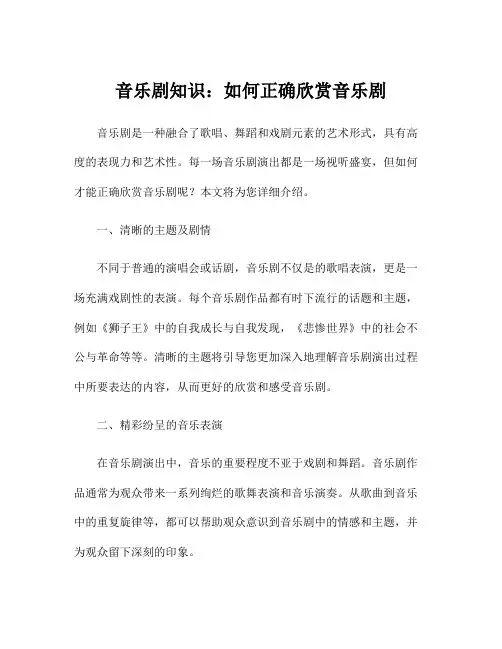 音乐剧知识：如何正确欣赏音乐剧

音乐剧是一种融合了歌唱、舞蹈和戏剧元素的艺术形式，具有高度的表现力和艺术性。每一场音乐剧演出都是一场视听盛宴，但如何才能正确欣赏音乐剧呢？本文将为您详细介绍。

一、清晰的主题及剧情

不同于普通的演唱会或话剧，音乐剧不仅是的歌唱表演，更是一场充满戏剧性的表演。每个音乐剧作品都有时下流行的话题和主题，例如《狮子王》中的自我成长与自我发现，《悲惨世界》中的社会不公与革命等等。清晰的主题将引导您更加深入地理解音乐剧演出过程中所要表达的内容，从而更好的欣赏和感受音乐剧。

二、精彩纷呈的音乐表演

在音乐剧演出中，音乐的重要程度不亚于戏剧和舞蹈。音乐剧作品通常为观众带来一系列绚烂的歌舞表演和音乐演奏。从歌曲到音乐中的重复旋律等，都可以帮助观众意识到音乐剧中的情感和主题，并为观众留下深刻的印象。